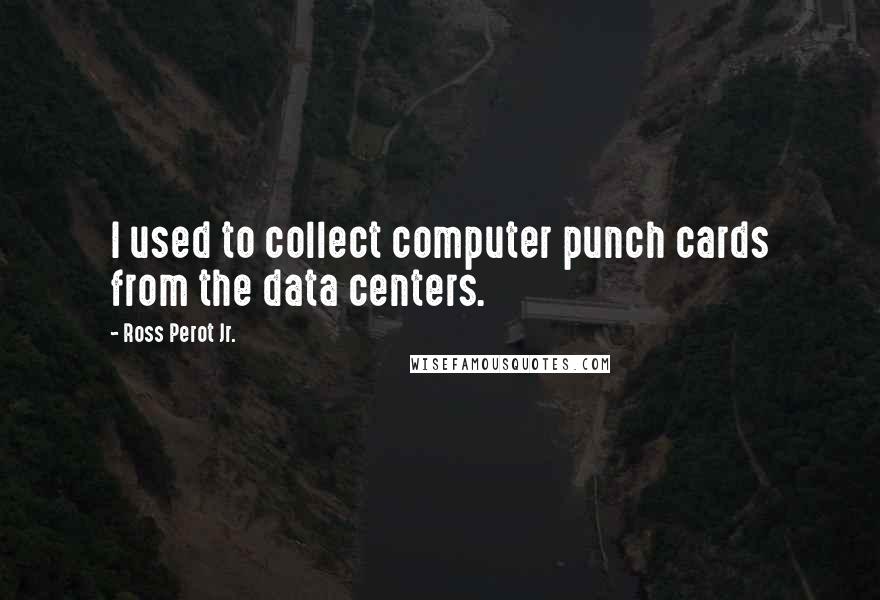 I used to collect computer punch cards from the data centers.

- Ross Perot Jr.

WISEFAMOUSQUOTES.COM